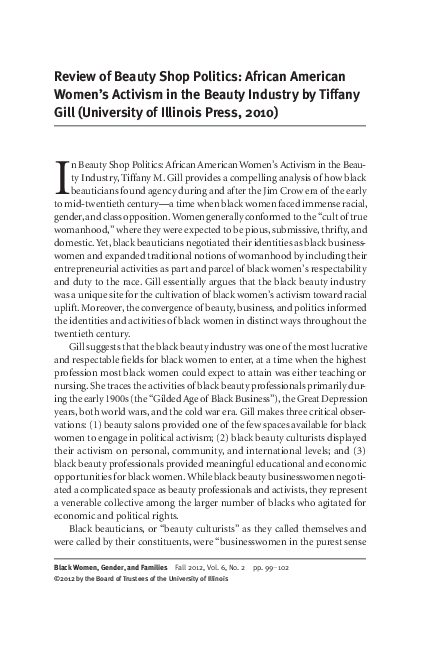 Review of Beauty Shop Politics: African American Women's Activism in the Beauty Industry by Tiffany Gill (University of Illinois Press, 2010)

In Beauty Shop Politics: African American Women's Activism in the Beauty Industry, Tiffany M. Gill provides a compelling analysis of how black beauticians found agency during and after the Jim Crow era of the early to mid-twentieth century—a time when black women faced immense racial, gender, and class opposition. Women generally conformed to the "cult of true womanhood," where they were expected to be pious, submissive, thrifty, and domestic. Yet, black beauticians negotiated their identities as black businesswomen and expanded traditional notions of womanhood by including their entrepreneurial activities as part and parcel of black women's respectability and duty to the race. Gill essentially argues that the black beauty industry was a unique site for the cultivation of black women's activism toward racial uplift. Moreover, the convergence of beauty, business, and politics informed the identities and activities of black women in distinct ways throughout the twentieth century.

Gill suggests that the black beauty industry was one of the most lucrative and respectable fields for black women to enter, at a time when the highest profession most black women could expect to attain was either teaching or nursing. She traces the activities of black beauty professionals primarily during the early 1900s (the "Gilded Age of Black Business"), the Great Depression years, both world wars, and the cold war era. Gill makes three critical observations: (1) beauty salons provided one of the few spaces available for black women to engage in political activism; (2) black beauty culturists displayed their activism on personal, community, and international levels; and (3) black beauty professionals provided meaningful educational and economic opportunities for black women. While black beauty businesswomen negotiated a complicated space as beauty professionals and activists, they represent a venerable collective among the larger number of blacks who agitated for economic and political rights.

Black beauticians, or "beauty culturists" as they called themselves and were called by their constituents, were "businesswomen in the purest sense

Black Women, Gender, and Families Fall 2012, Vol. 6, No. 2 pp. 99–102
©2012 by the Board of Trustees of the University of Illinois